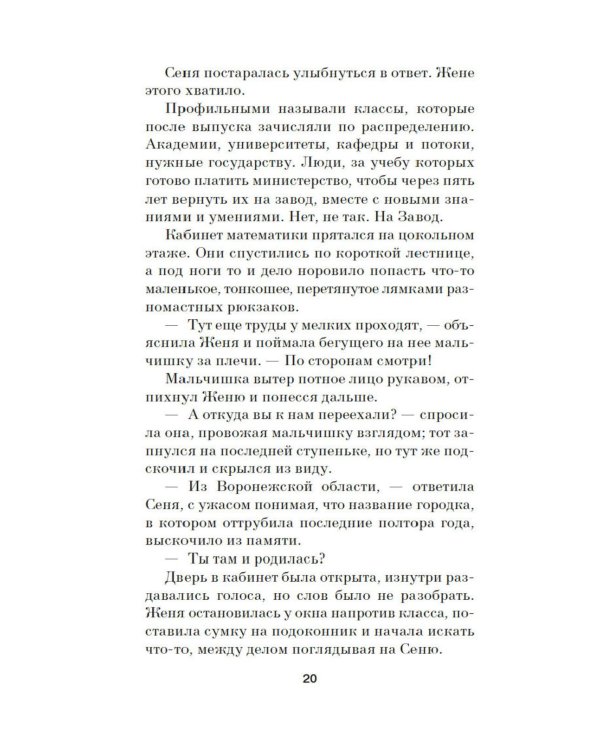 Сеня постаралась улыбнуться в ответ. Жене этого хватило.

Профильными называли классы, которые после выпуска зачисляли по распределению. Академии, университеты, кафедры и потоки, нужные государству. Люди, за учебу которых готово платить министерство, чтобы через пять лет вернуть их на завод, вместе с новыми знаниями и умениями. Нет, не так. На Завод.

Кабинет математики прятался на цокольном этаже. Они спустились по короткой лестнице, а под ноги то и дело норовило попасть что-то маленькое, тонкошее, перетянутое лямками разномастных рюкзаков.

— Тут еще труды у мелких проходят, — объяснила Женя и поймала бегущего на нее мальчишку за плечи. — По сторонам смотри!

Мальчишка вытер потное лицо рукавом, отпихнул Женю и понесся дальше.

— А откуда вы к нам переехали? — спросила она, провожая мальчишку взглядом; тот запнулся на последней ступеньке, но тут же подскочил и скрылся из виду.

— Из Воронежской области, — ответила Сеня, с ужасом понимая, что название городка, в котором оттрубила последние полтора года, выскочило из памяти.

— Ты там и родилась?

Дверь в кабинет была открыта, изнутри раздавались голоса, но слов было не разобрать. Женя остановилась у окна напротив класса, поставила сумку на подоконник и начала искать что-то, между делом поглядывая на Сеню.

20